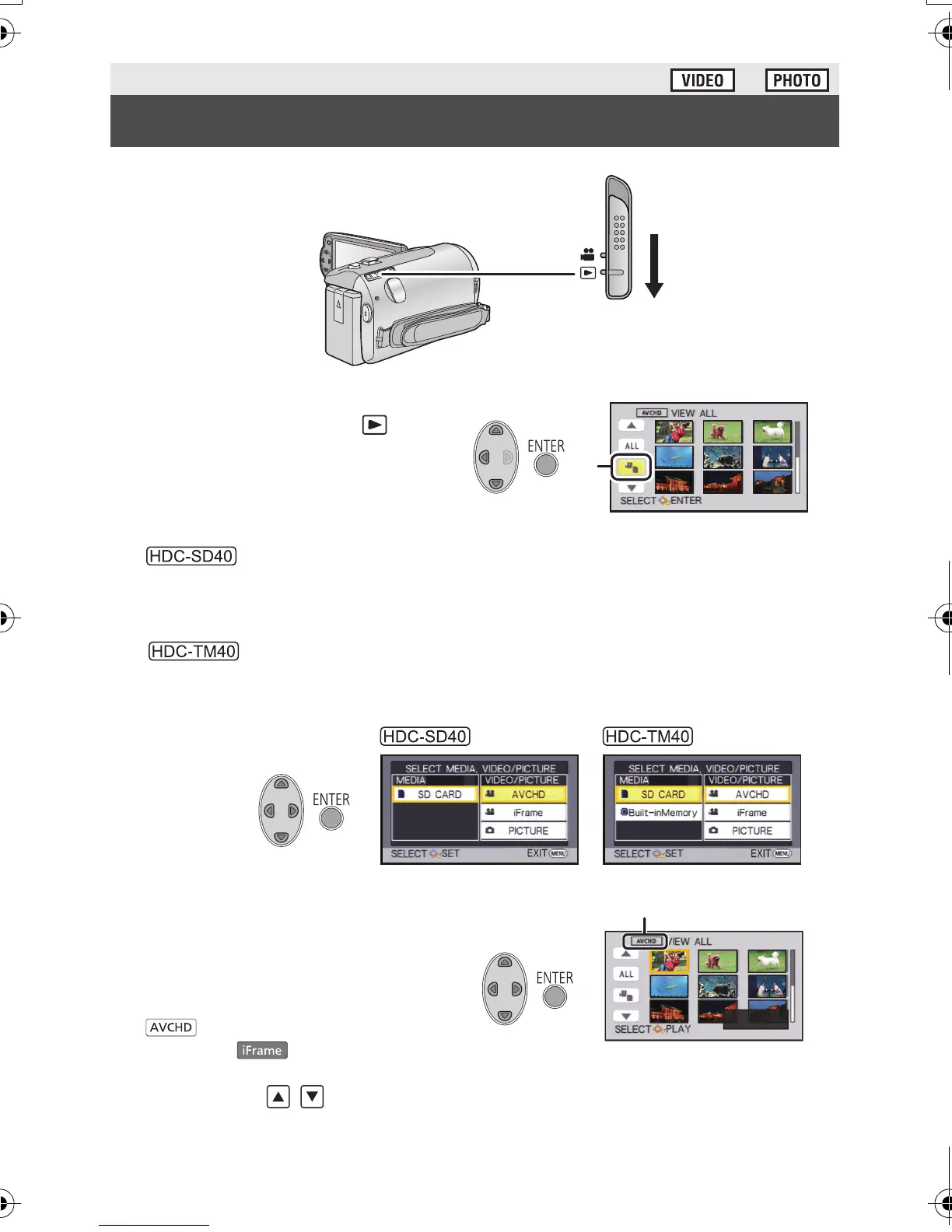 VIDEO PHOTO

ENTER

AVCHD VIEW ALL

ALL

SELECT ENTER

HDC-SD40

HDC-TM40

HDC-SD40

HDC-TM40

ENTER

SELECT MEDIA, VIDEO/PICTURE

| MEDIA | VIDEO/PICTURE |
|---|---|
| SD CARD | AVCHD |
| | iFrame |
| | PICTURE |

SELECT SET EXIT MENU

SELECT MEDIA, VIDEO/PICTURE

| MEDIA | VIDEO/PICTURE |
|---|---|
| SD CARD | AVCHD |
| Built-inMemory | iFrame |
| | PICTURE |

SELECT SET EXIT MENU

ENTER

AVCHD VIEW ALL

ALL

SELECT PLAY

AVCHD

iFrame